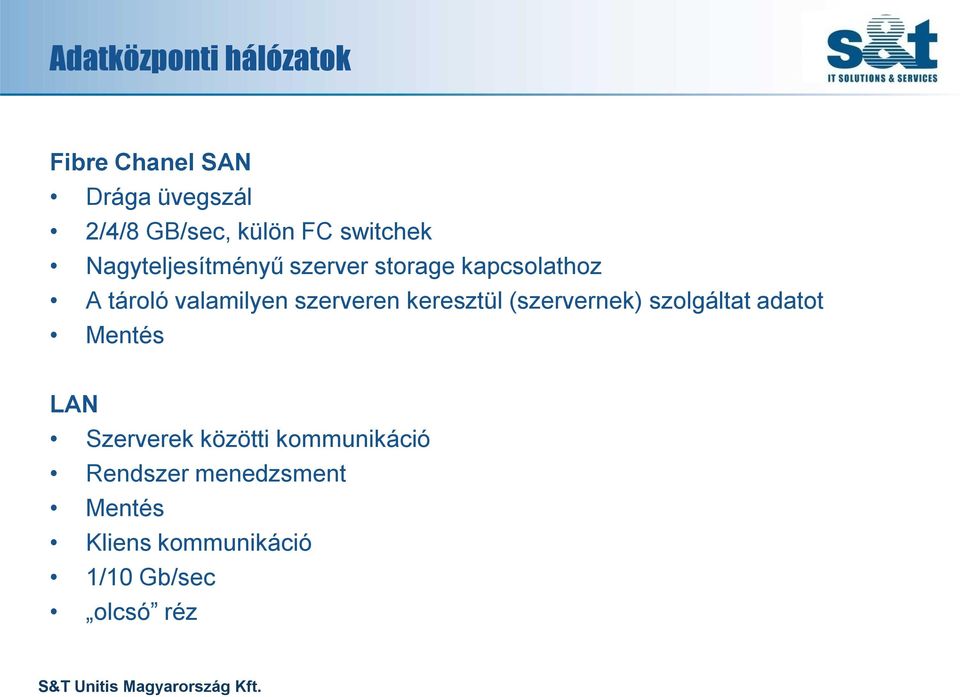 Adatközponti hálózatok

s&t
IT SOLUTIONS & SERVICES

Fibre Chanel SAN
• Drága üvegszál
• 2/4/8 GB/sec, külön FC switchek
• Nagyteljesítményű szerver storage kapcsolathoz
• A tároló valamilyen szerveren keresztül (szervernek) szolgáltat adatot
• Mentés

LAN
• Szerverek közötti kommunikáció
• Rendszer menedzsment
• Mentés
• Kliens kommunikáció
• 1/10 Gb/sec
• „olcsó” réz

S&T Unitis Magyarország Kft.